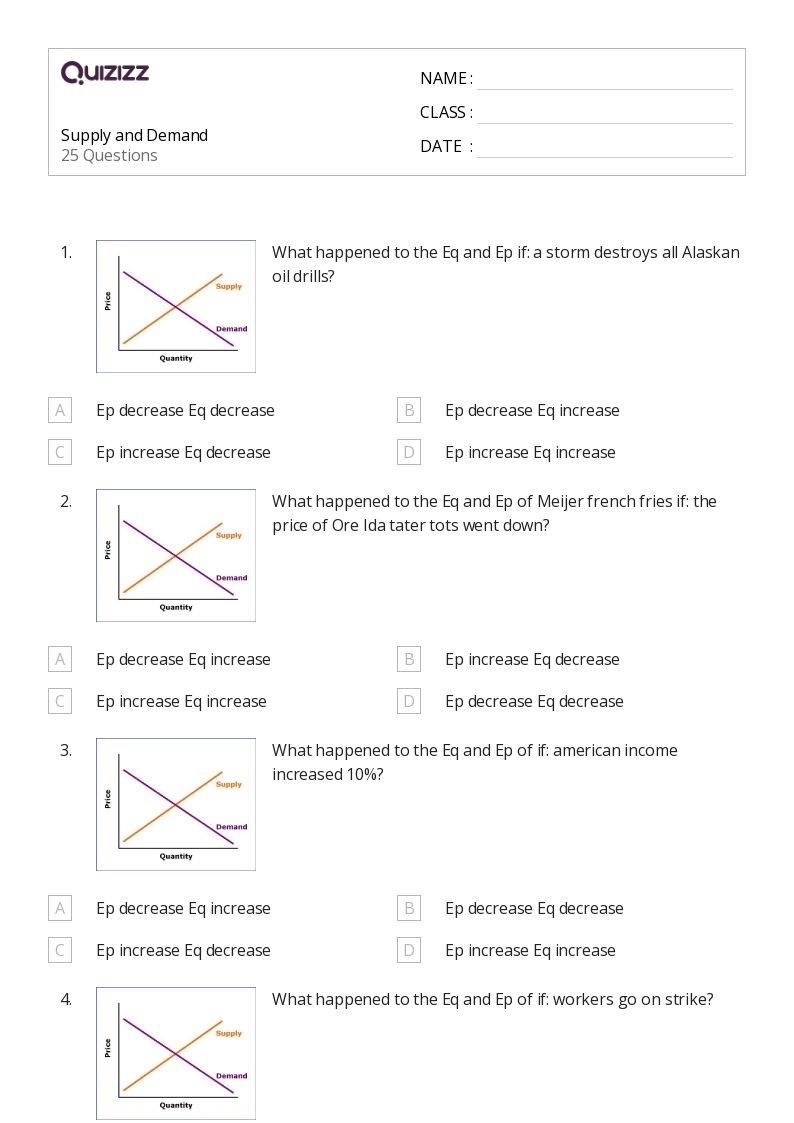 QUIZIZZ

Supply and Demand
25 Questions

NAME :
CLASS :
DATE :

1.

Price
Supply
Demand
Quantity

What happened to the Eq and Ep if: a storm destroys all Alaskan oil drills?

A Ep decrease Eq decrease
B Ep decrease Eq increase
C Ep increase Eq decrease
D Ep increase Eq increase

2.

Price
Supply
Demand
Quantity

What happened to the Eq and Ep of Meijer french fries if: the price of Ore Ida tater tots went down?

A Ep decrease Eq increase
B Ep increase Eq decrease
C Ep increase Eq increase
D Ep decrease Eq decrease

3.

Price
Supply
Demand
Quantity

What happened to the Eq and Ep of if: american income increased 10%?

A Ep decrease Eq increase
B Ep decrease Eq decrease
C Ep increase Eq decrease
D Ep increase Eq increase

4.

Price
Supply
Demand
Quantity

What happened to the Eq and Ep of if: workers go on strike?